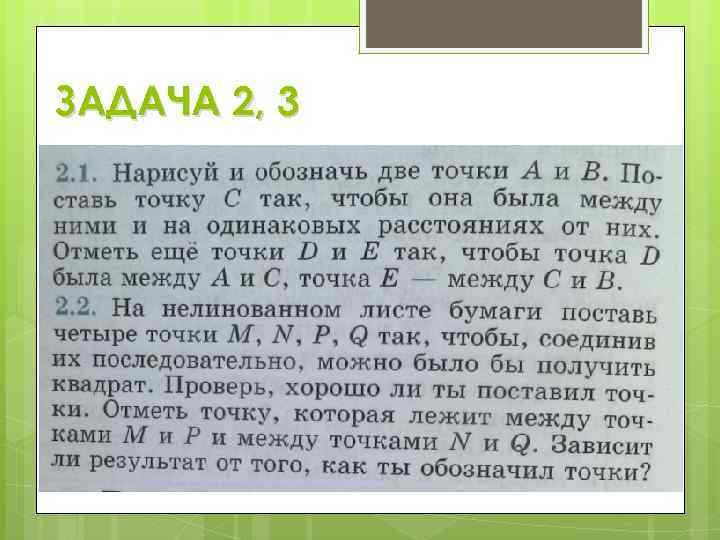 ЗАДАЧА 2, 3

2.1. Нарисуй и обозначь две точки $A$ и $B$. Поставь точку $C$ так, чтобы она была между ними и на одинаковых расстояниях от них. Отметь ещё точки $D$ и $E$ так, чтобы точка $D$ была между $A$ и $C$, точка $E$ — между $C$ и $B$.

2.2. На нелинованном листе бумаги поставь четыре точки $M$, $N$, $P$, $Q$ так, чтобы, соединив их последовательно, можно было бы получить квадрат. Проверь, хорошо ли ты поставил точки. Отметь точку, которая лежит между точками $M$ и $P$ и между точками $N$ и $Q$. Зависит ли результат от того, как ты обозначил точки?